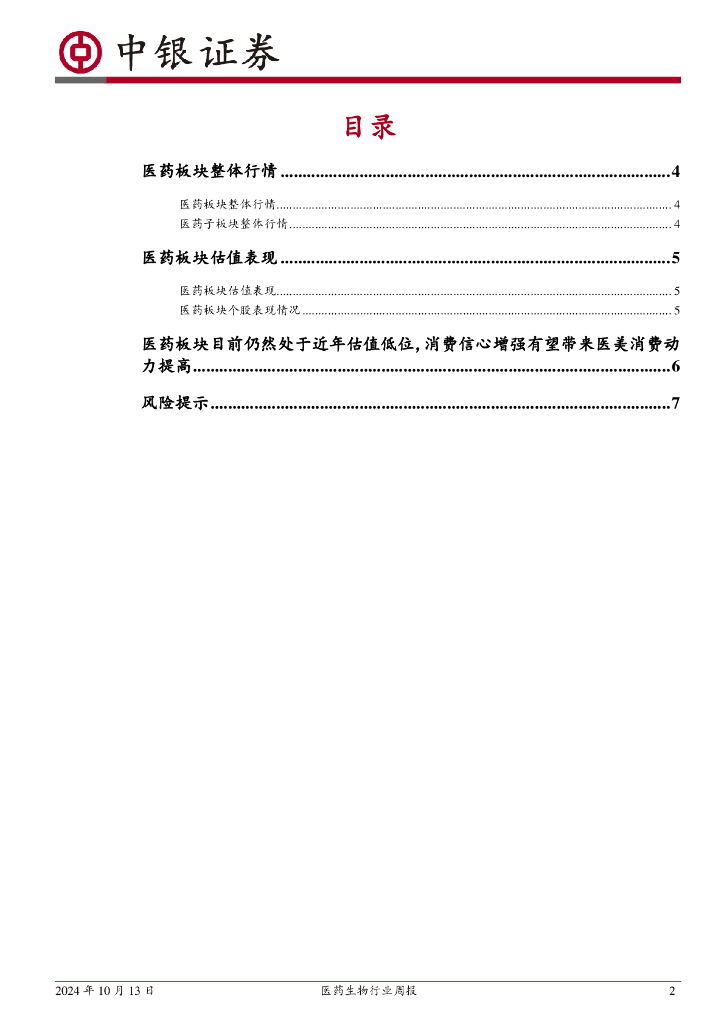 中银证券

目录

医药板块整体行情 4

医药板块整体行情 4

医药子板块整体行情 4

医药板块估值表现 5

医药板块估值表现 5

医药板块个股表现情况 5

医药板块目前仍然处于近年估值低位,消费信心增强有望带来医美消费动力提高 6

风险提示 7

2024年10月13日 医药生物行业周报 2